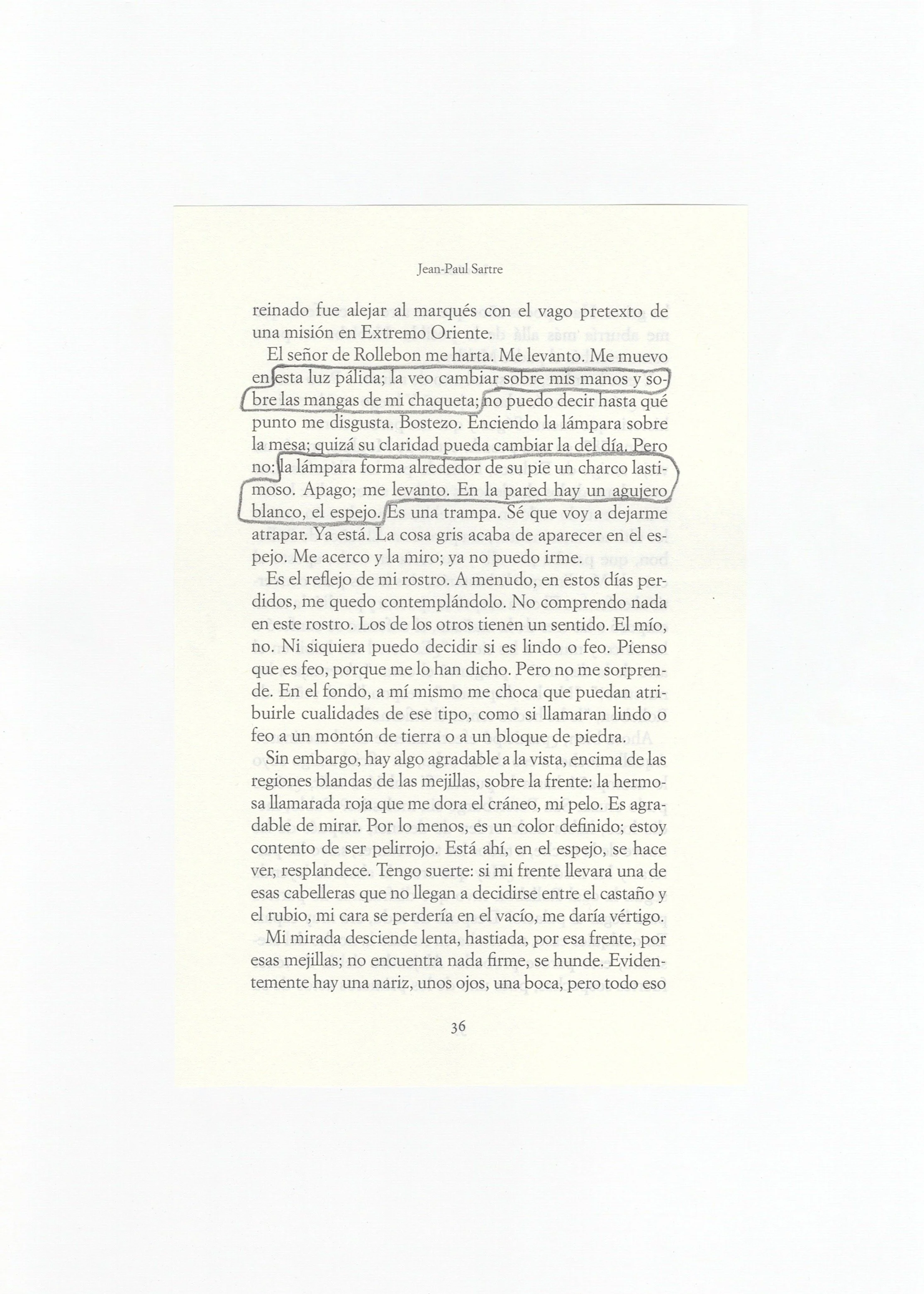 Jean-Paul Sartre

reinado fue alejar al marqués con el vago pretexto de una misión en Extremo Oriente.

El señor de Rollebon me harta. Me levanto. Me muevo en esta luz pálida; la veo cambiar sobre mis manos y sobre las mangas de mi chaqueta; no puedo decir hasta qué punto me disgusta. Bostezo. Enciendo la lámpara sobre la mesa; quizá su claridad pueda cambiar la del día. Pero no: la lámpara forma alrededor de su pie un charco lastimoso. Apago; me levanto. En la pared hay un agujero blanco, el espejo. Es una trampa. Sé que voy a dejarme atrapar. Ya está. La cosa gris acaba de aparecer en el espejo. Me acerco y la miro; ya no puedo irme.

Es el reflejo de mi rostro. A menudo, en estos días perdidos, me quedo contemplándolo. No comprendo nada en este rostro. Los de los otros tienen un sentido. El mío, no. Ni siquiera puedo decidir si es lindo o feo. Pienso que es feo, porque me lo han dicho. Pero no me sorprende. En el fondo, a mí mismo me choca que puedan atribuirle cualidades de ese tipo, como si llamaran lindo o feo a un montón de tierra o a un bloque de piedra.

Sin embargo, hay algo agradable a la vista, encima de las regiones blandas de las mejillas, sobre la frente: la hermosa llamarada roja que me dora el cráneo, mi pelo. Es agradable de mirar. Por lo menos, es un color definido; estoy contento de ser pelirrojo. Está ahí, en el espejo, se hace ver, resplandece. Tengo suerte: si mi frente llevara una de esas cabelleras que no llegan a decidirse entre el castaño y el rubio, mi cara se perdería en el vacío, me daría vértigo.

Mi mirada desciende lenta, hastiada, por esa frente, por esas mejillas; no encuentra nada firme, se hunde. Evidentemente hay una nariz, unos ojos, una boca, pero todo eso

36